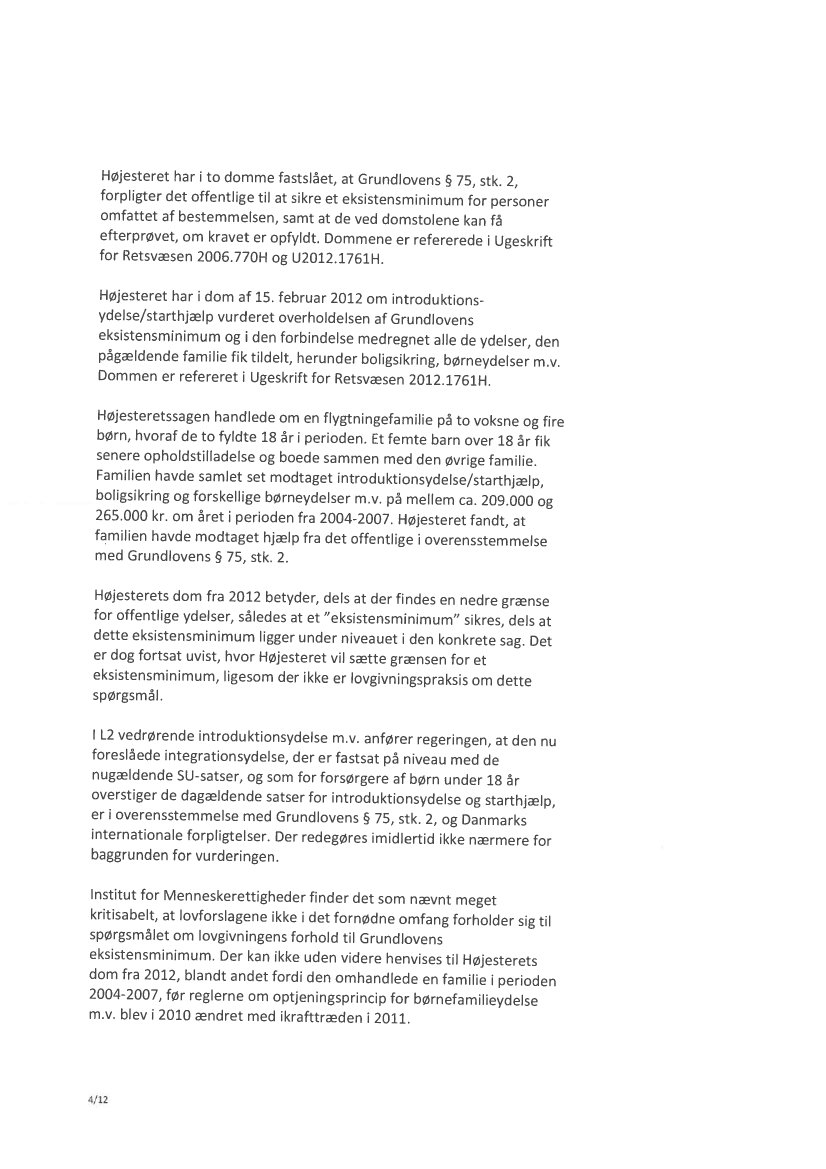 Højesteret har i to domme fastslået, at Grundlovens § 75, stk. 2, forpligter det offentlige til at sikre et eksistensminimum for personer omfattet af bestemmelsen, samt at de ved domstolene kan få efterprøvet, om kravet er opfyldt. Dommene er refererede i Ugeskrift for Retsvæsen 2006.770H og U2012.1761H.

Højesteret har i dom af 15. februar 2012 om introduktionsydelse/starthjælp vurderet overholdelsen af Grundlovens eksistensminimum og i den forbindelse medregnet alle de ydelser, den pågældende familie fik tildelt, herunder boligsikring, børneydelser m.v. Dommen er refereret i Ugeskrift for Retsvæsen 2012.1761H.

Højesteretssagen handlede om en flygtningefamilie på to voksne og fire børn, hvoraf de to fyldte 18 år i perioden. Et femte barn over 18 år fik senere opholdstilladelse og boede sammen med den øvrige familie. Familien havde samlet set modtaget introduktionsydelse/starthjælp, boligsikring og forskellige børneydelser m.v. på mellem ca. 209.000 og 265.000 kr. om året i perioden fra 2004-2007. Højesteret fandt, at familien havde modtaget hjælp fra det offentlige i overensstemmelse med Grundlovens § 75, stk. 2.

Højesterets dom fra 2012 betyder, dels at der findes en nedre grænse for offentlige ydelser, således at et "eksistensminimum" sikres, dels at dette eksistensminimum ligger under niveauet i den konkrete sag. Det er dog fortsat uvist, hvor Højesteret vil sætte grænsen for et eksistensminimum, ligesom der ikke er lovgivningspraksis om dette spørgsmål.

I L2 vedrørende introduktionsydelse m.v. anfører regeringen, at den nu foreslåede integrationsydelse, der er fastsat på niveau med de nugældende SU-satser, og som for forsørgere af børn under 18 år overstiger de dagældende satser for introduktionsydelse og starthjælp, er i overensstemmelse med Grundlovens § 75, stk. 2, og Danmarks internationale forpligtelser. Der redegøres imidlertid ikke nærmere for baggrunden for vurderingen.

Institut for Menneskerettigheder finder det som nævnt meget kritisabelt, at lovforslagene ikke i det fornødne omfang forholder sig til spørgsmålet om lovgivningens forhold til Grundlovens eksistensminimum. Der kan ikke uden videre henvises til Højesterets dom fra 2012, blandt andet fordi den omhandlede en familie i perioden 2004-2007, før reglerne om optjeningsprincip for børnefamilieydelse m.v. blev i 2010 ændret med ikrafttræden i 2011.

4/12